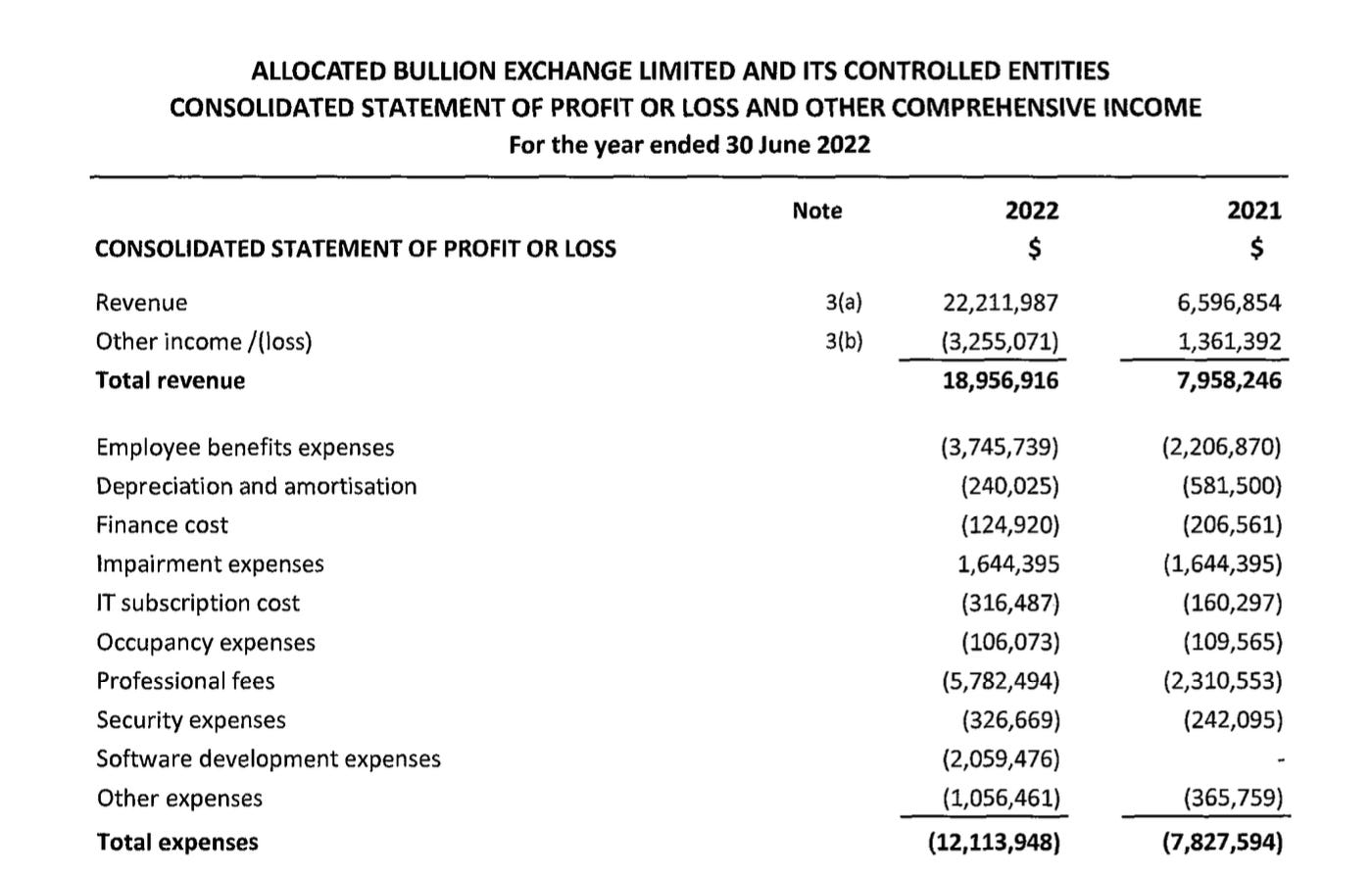 ALLOCATED BULLION EXCHANGE LIMITED AND ITS CONTROLLED ENTITIES
CONSOLIDATED STATEMENT OF PROFIT OR LOSS AND OTHER COMPREHENSIVE INCOME
For the year ended 30 June 2022

| CONSOLIDATED STATEMENT OF PROFIT OR LOSS | Note | 2022 $ | 2021 $ |
|---|---|---|---|
| Revenue | 3(a) | 22,211,987 | 6,596,854 |
| Other income /(loss) | 3(b) | (3,255,071) | 1,361,392 |
| **Total revenue** | | **18,956,916** | **7,958,246** |
| Employee benefits expenses | | (3,745,739) | (2,206,870) |
| Depreciation and amortisation | | (240,025) | (581,500) |
| Finance cost | | (124,920) | (206,561) |
| Impairment expenses | | 1,644,395 | (1,644,395) |
| IT subscription cost | | (316,487) | (160,297) |
| Occupancy expenses | | (106,073) | (109,565) |
| Professional fees | | (5,782,494) | (2,310,553) |
| Security expenses | | (326,669) | (242,095) |
| Software development expenses | | (2,059,476) | - |
| Other expenses | | (1,056,461) | (365,759) |
| **Total expenses** | | **(12,113,948)** | **(7,827,594)** |